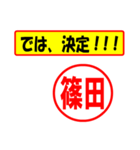 では、決定！！！

篠田